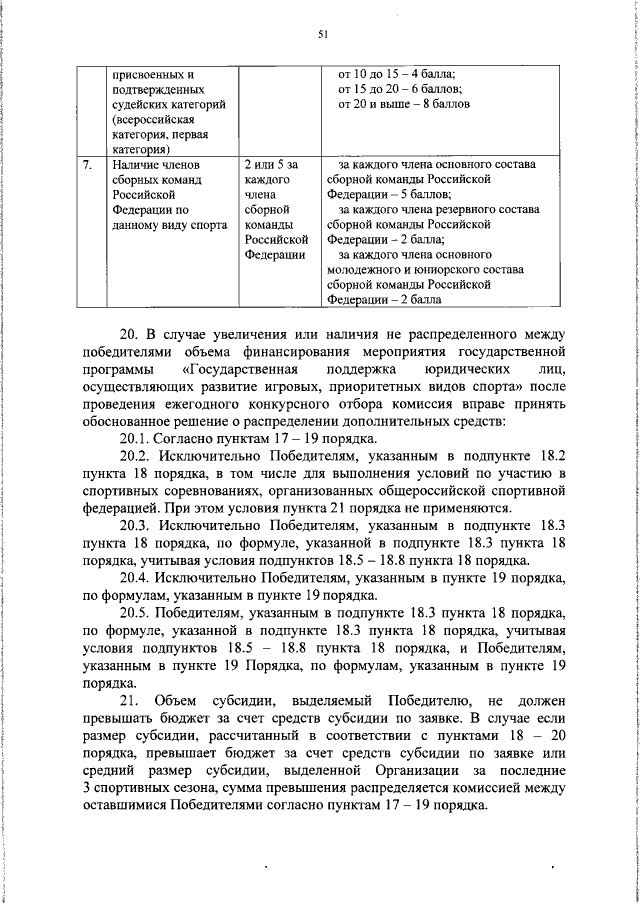 51

|  | присвоенных и подтвержденных судейских категорий (всероссийская категория, первая категория) |  | от 10 до 15 – 4 балла; от 15 до 20 – 6 баллов; от 20 и выше – 8 баллов |
|---|---|---|---|
| 7. | Наличие членов сборных команд Российской Федерации по данному виду спорта | 2 или 5 за каждого члена сборной команды Российской Федерации | за каждого члена основного состава сборной команды Российской Федерации – 5 баллов; за каждого члена резервного состава сборной команды Российской Федерации – 2 балла; за каждого члена основного молодежного и юниорского состава сборной команды Российской Федерации – 2 балла |

20. В случае увеличения или наличия не распределенного между победителями объема финансирования мероприятия государственной программы «Государственная поддержка юридических лиц, осуществляющих развитие игровых, приоритетных видов спорта» после проведения ежегодного конкурсного отбора комиссия вправе принять обоснованное решение о распределении дополнительных средств:

20.1. Согласно пунктам 17 – 19 порядка.

20.2. Исключительно Победителям, указанным в подпункте 18.2 пункта 18 порядка, в том числе для выполнения условий по участию в спортивных соревнованиях, организованных общероссийской спортивной федерацией. При этом условия пункта 21 порядка не применяются.

20.3. Исключительно Победителям, указанным в подпункте 18.3 пункта 18 порядка, по формуле, указанной в подпункте 18.3 пункта 18 порядка, учитывая условия подпунктов 18.5 – 18.8 пункта 18 порядка.

20.4. Исключительно Победителям, указанным в пункте 19 порядка, по формулам, указанным в пункте 19 порядка.

20.5. Победителям, указанным в подпункте 18.3 пункта 18 порядка, по формуле, указанной в подпункте 18.3 пункта 18 порядка, учитывая условия подпунктов 18.5 – 18.8 пункта 18 порядка, и Победителям, указанным в пункте 19 Порядка, по формулам, указанным в пункте 19 порядка.

21. Объем субсидии, выделяемый Победителю, не должен превышать бюджет за счет средств субсидии по заявке. В случае если размер субсидии, рассчитанный в соответствии с пунктами 18 – 20 порядка, превышает бюджет за счет средств субсидии по заявке или средний размер субсидии, выделенной Организации за последние 3 спортивных сезона, сумма превышения распределяется комиссией между оставшимися Победителями согласно пунктам 17 – 19 порядка.